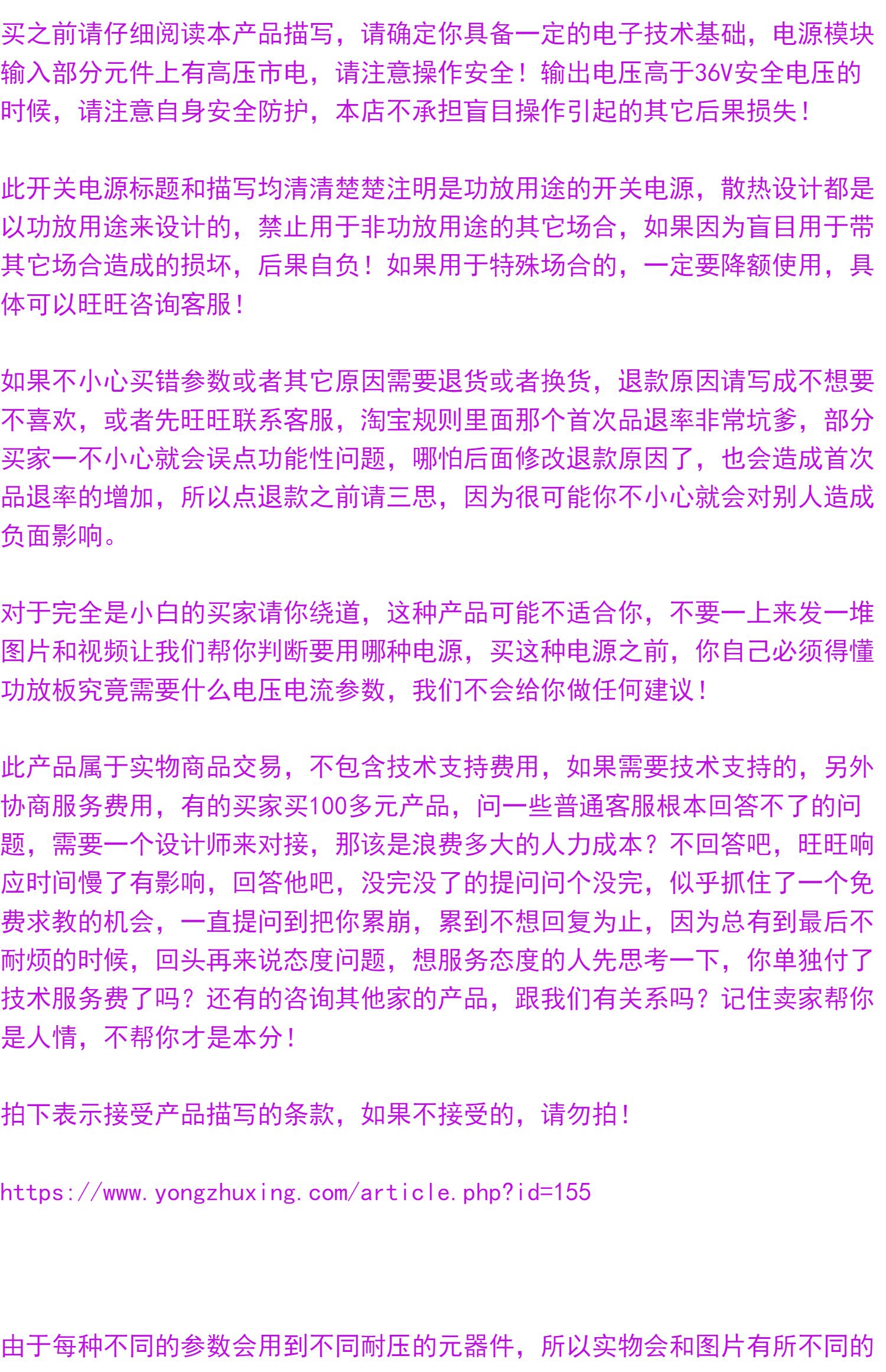 买之前请仔细阅读本产品描写，请确定你具备一定的电子技术基础，电源模块输入部分元件上有高压市电，请注意操作安全！输出电压高于36V安全电压的时候，请注意自身安全防护，本店不承担盲目操作引起的其它后果损失！

此开关电源标题和描写均清清楚楚注明是功放用途的开关电源，散热设计都是以功放用途来设计的，禁止用于非功放用途的其它场合，如果因为盲目用于带其它场合造成的损坏，后果自负！如果用于特殊场合的，一定要降额使用，具体可以旺旺咨询客服！

如果不小心买错参数或者其它原因需要退货或者换货，退款原因请写成不想要不喜欢，或者先旺旺联系客服，淘宝规则里面那个首次品退率非常坑爹，部分买家一不小心就会误点功能性问题，哪怕后面修改退款原因了，也会造成首次品退率的增加，所以点退款之前请三思，因为很可能你不小心就会对别人造成负面影响。

对于完全是小白的买家请你绕道，这种产品可能不适合你，不要一上来发一堆图片和视频让我们帮你判断要用哪种电源，买这种电源之前，你自己必须得懂功放板究竟需要什么电压电流参数，我们不会给你做任何建议！

此产品属于实物商品交易，不包含技术支持费用，如果需要技术支持的，另外协商服务费用，有的买家买100多元产品，问一些普通客服根本回答不了的问题，需要一个设计师来对接，那该是浪费多大的人力成本？不回答吧，旺旺响应时间慢了有影响，回答他吧，没完没了的提问问个没完，似乎抓住了一个免费求教的机会，一直提问到把你累崩，累到不想回复为止，因为总有到最后不耐烦的时候，回头再来说态度问题，想服务态度的人先思考一下，你单独付了技术服务费了吗？还有的咨询其他家的产品，跟我们有关系吗？记住卖家帮你是人情，不帮你才是本分！

拍下表示接受产品描写的条款，如果不接受的，请勿拍！

https://www.yongzhuxing.com/article.php?id=155

由于每种不同的参数会用到不同耐压的元器件，所以实物会和图片有所不同的